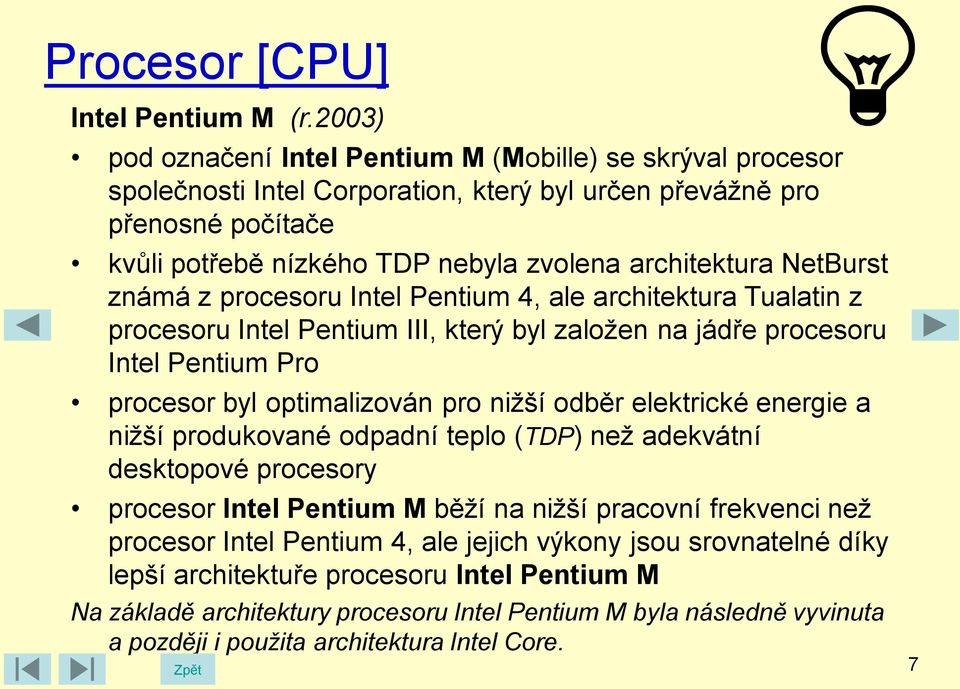 Procesor [CPU]

Intel Pentium M (r.2003)

• pod označení Intel Pentium M (Mobille) se skrýval procesor společnosti Intel Corporation, který byl určen převážně pro přenosné počítače

• kvůli potřebě nízkého TDP nebyla zvolena architektura NetBurst známá z procesoru Intel Pentium 4, ale architektura Tualatin z procesoru Intel Pentium III, který byl založen na jádře procesoru Intel Pentium Pro

• procesor byl optimalizován pro nižší odběr elektrické energie a nižší produkované odpadní teplo (TDP) než adekvátní desktopové procesory

• procesor Intel Pentium M běží na nižší pracovní frekvenci než procesor Intel Pentium 4, ale jejich výkony jsou srovnatelné díky lepší architektuře procesoru Intel Pentium M

Na základě architektury procesoru Intel Pentium M byla následně vyvinuta a později i použita architektura Intel Core.

Zpět

7